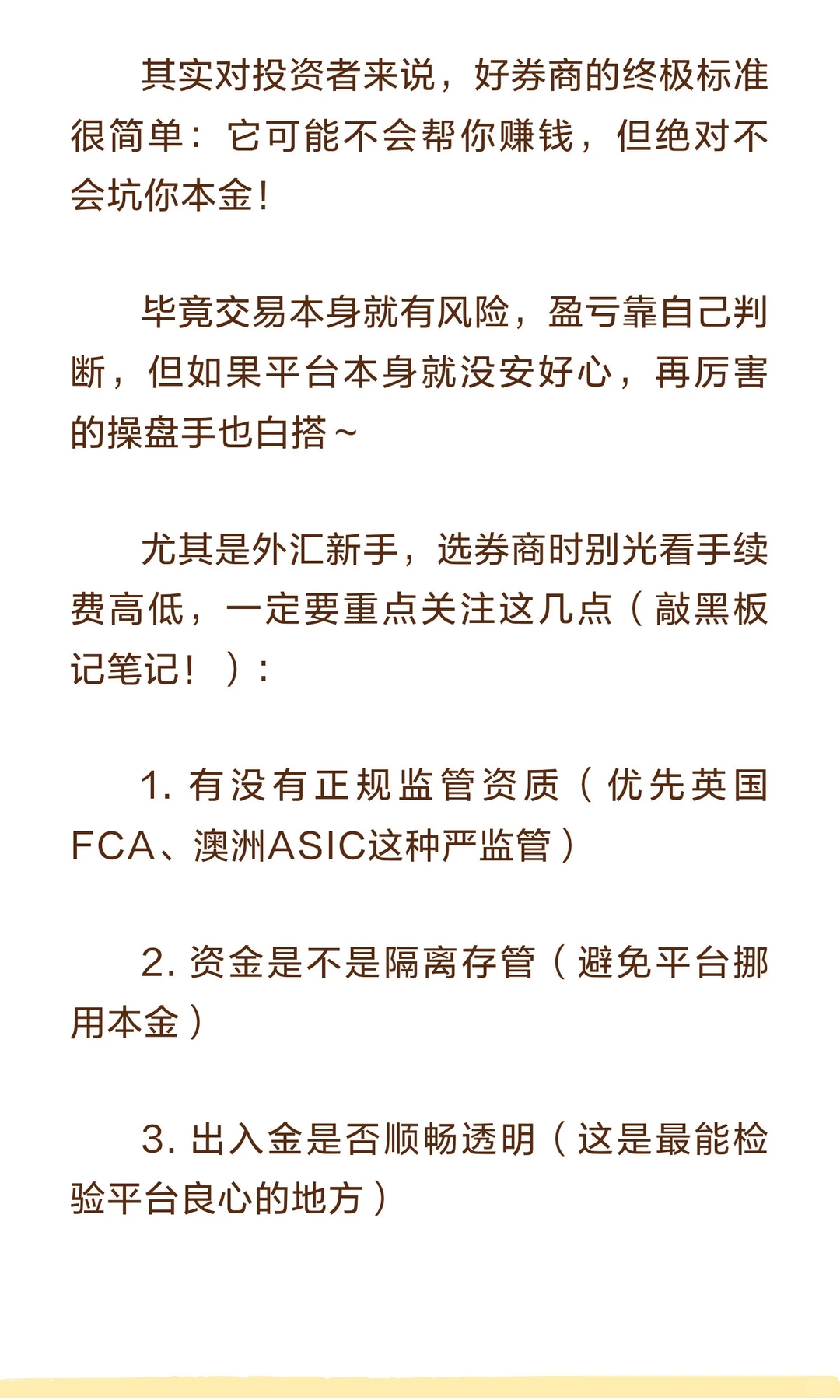 其实对投资者来说，好券商的终极标准很简单：它可能不会帮你赚钱，但绝对不会坑你本金！

毕竟交易本身就有风险，盈亏靠自己判断，但如果平台本身就没安好心，再厉害的操盘手也白搭~

尤其是外汇新手，选券商时别光看手续费高低，一定要重点关注这几点（敲黑板记笔记！）：

1. 有没有正规监管资质（优先英国FCA、澳洲ASIC这种严监管）

2. 资金是不是隔离存管（避免平台挪用本金）

3. 出入金是否顺畅透明（这是最能检验平台良心的地方）